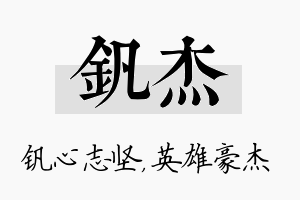 钒杰

钒心志坚,英雄豪杰